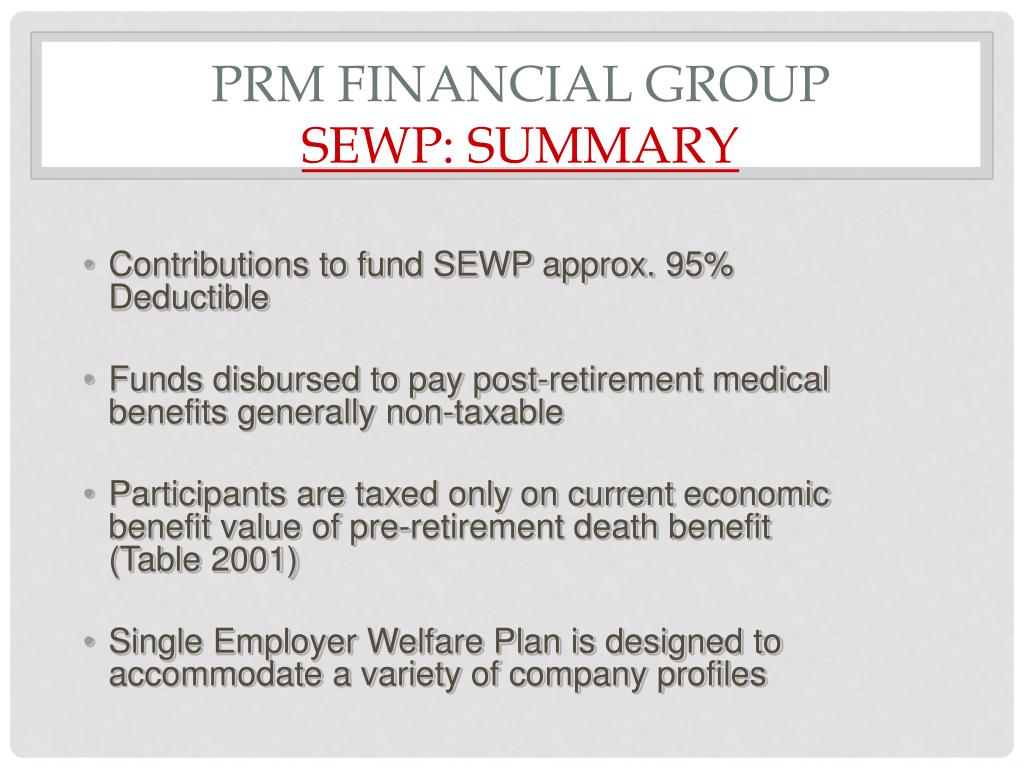 PRM FINANCIAL GROUP
SEWP: SUMMARY

• Contributions to fund SEWP approx. 95% Deductible

• Funds disbursed to pay post-retirement medical benefits generally non-taxable

• Participants are taxed only on current economic benefit value of pre-retirement death benefit (Table 2001)

• Single Employer Welfare Plan is designed to accommodate a variety of company profiles